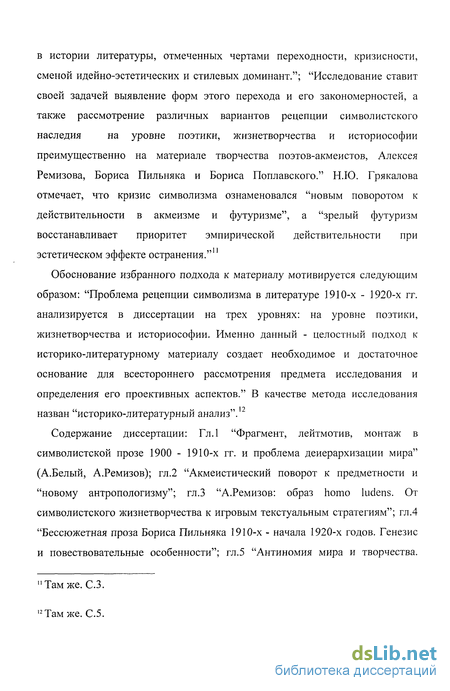 в истории литературы, отмеченных чертами переходности, кризисности, сменой идейно-эстетических и стилевых доминант."; "Исследование ставит своей задачей выявление форм этого перехода и его закономерностей, а также рассмотрение различных вариантов рецепции символистского наследия на уровне поэтики, жизнетворчества и историософии преимущественно на материале творчества поэтов-акмеистов, Алексея Ремизова, Бориса Пильняка и Бориса Поплавского." Н.Ю. Грякалова отмечает, что кризис символизма ознаменовался "новым поворотом к действительности в акмеизме и футуризме", а "зрелый футуризм восстанавливает приоритет эмпирической действительности при эстетическом эффекте остранения."$^{11}$

Обоснование избранного подхода к материалу мотивируется следующим образом: "Проблема рецепции символизма в литературе 1910-х - 1920-х гг. анализируется в диссертации на трех уровнях: на уровне поэтики, жизнетворчества и историософии. Именно данный - целостный подход к историко-литературному материалу создает необходимое и достаточное основание для всестороннего рассмотрения предмета исследования и определения его проективных аспектов." В качестве метода исследования назван "историко-литературный анализ".$^{12}$

Содержание диссертации: Гл.1 "Фрагмент, лейтмотив, монтаж в символистской прозе 1900 - 1910-х гг. и проблема деиерархизации мира" (А.Белый, А.Ремизов); гл.2 "Акмеистический поворот к предметности и "новому антропологизму"; гл.3 "А.Ремизов: образ homo ludens. От символистского жизнетворчества к игровым текстуальным стратегиям"; гл.4 "Бессюжетная проза Бориса Пильняка 1910-х - начала 1920-х годов. Генезис и повествовательные особенности"; гл.5 "Антиномия мира и творчества.

$^{11}$ Там же. С.3.

$^{12}$ Там же. С.5.

dsLib.net
библиотека диссертаций